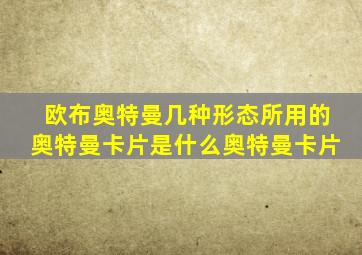 欧布奥特曼几种形态所用的奥特曼卡片是什么奥特曼卡片